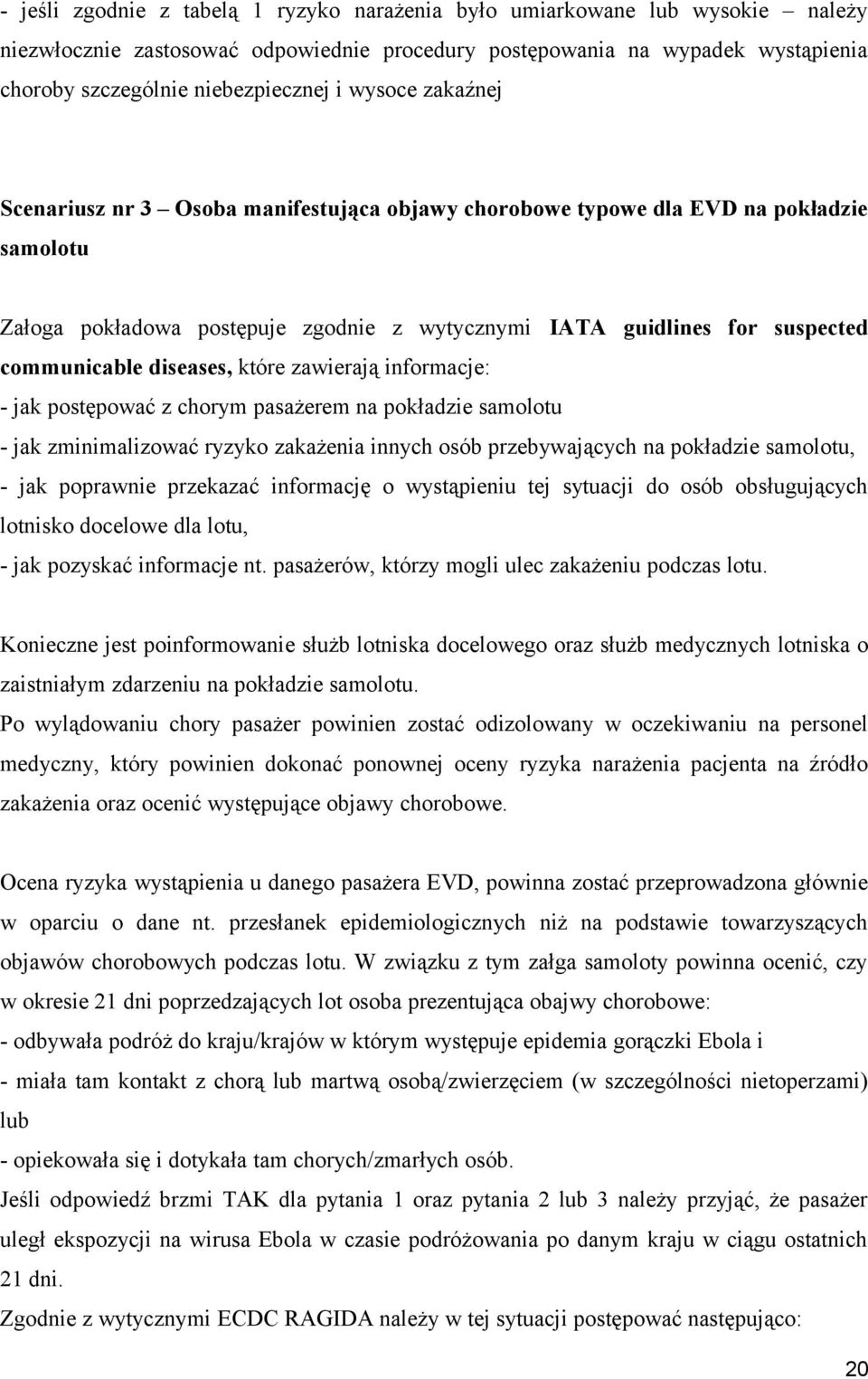 - jeśli zgodnie z tabelą 1 ryzyko narażenia było umiarkowane lub wysokie – należy niezwłocznie zastosować odpowiednie procedury postępowania na wypadek wystąpienia choroby szczególnie niebezpiecznej i wysoce zakaźnej

Scenariusz nr 3 – Osoba manifestująca objawy chorobowe typowe dla EVD na pokładzie samolotu

Załoga pokładowa postępuje zgodnie z wytycznymi IATA guidlines for suspected communicable diseases, które zawierają informacje:
- jak postępować z chorym pasażerem na pokładzie samolotu
- jak zminimalizować ryzyko zakażenia innych osób przebywających na pokładzie samolotu,
- jak poprawnie przekazać informację o wystąpieniu tej sytuacji do osób obsługujących lotnisko docelowe dla lotu,
- jak pozyskać informacje nt. pasażerów, którzy mogli ulec zakażeniu podczas lotu.

Konieczne jest poinformowanie służb lotniska docelowego oraz służb medycznych lotniska o zaistniałym zdarzeniu na pokładzie samolotu.
Po wylądowaniu chory pasażer powinien zostać odizolowany w oczekiwaniu na personel medyczny, który powinien dokonać ponownej oceny ryzyka narażenia pacjenta na źródło zakażenia oraz ocenić występujące objawy chorobowe.

Ocena ryzyka wystąpienia u danego pasażera EVD, powinna zostać przeprowadzona głównie w oparciu o dane nt. przesłanek epidemiologicznych niż na podstawie towarzyszących objawów chorobowych podczas lotu. W związku z tym załga samoloty powinna ocenić, czy w okresie 21 dni poprzedzających lot osoba prezentująca obajwy chorobowe:
- odbywała podróż do kraju/krajów w którym występuje epidemia gorączki Ebola i
- miała tam kontakt z chorą lub martwą osobą/zwierzęciem (w szczególności nietoperzami) lub
- opiekowała się i dotykała tam chorych/zmarłych osób.
Jeśli odpowiedź brzmi TAK dla pytania 1 oraz pytania 2 lub 3 należy przyjąć, że pasażer uległ ekspozycji na wirusa Ebola w czasie podróżowania po danym kraju w ciągu ostatnich 21 dni.
Zgodnie z wytycznymi ECDC RAGIDA należy w tej sytuacji postępować następująco:

20